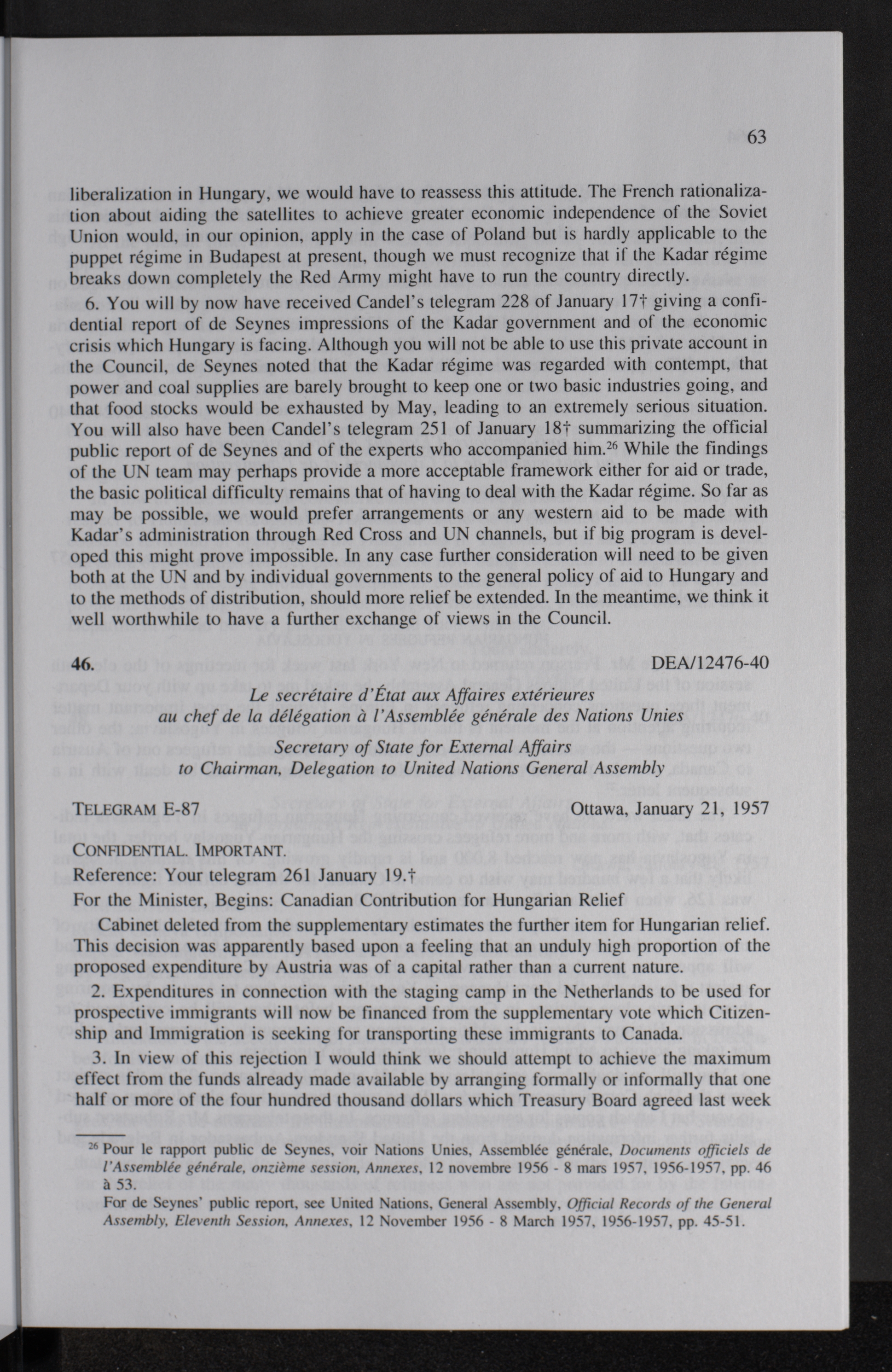 63

liberalization in Hungary, we would have to reassess this attitude. The French rationalization about aiding the satellites to achieve greater economic independence of the Soviet Union would, in our opinion, apply in the case of Poland but is hardly applicable to the puppet régime in Budapest at present, though we must recognize that if the Kadar régime breaks down completely the Red Army might have to run the country directly.

6. You will by now have received Candel's telegram 228 of January 17† giving a confidential report of de Seynes impressions of the Kadar government and of the economic crisis which Hungary is facing. Although you will not be able to use this private account in the Council, de Seynes noted that the Kadar régime was regarded with contempt, that power and coal supplies are barely brought to keep one or two basic industries going, and that food stocks would be exhausted by May, leading to an extremely serious situation. You will also have been Candel's telegram 251 of January 18† summarizing the official public report of de Seynes and of the experts who accompanied him.$^{26}$ While the findings of the UN team may perhaps provide a more acceptable framework either for aid or trade, the basic political difficulty remains that of having to deal with the Kadar régime. So far as may be possible, we would prefer arrangements or any western aid to be made with Kadar's administration through Red Cross and UN channels, but if big program is developed this might prove impossible. In any case further consideration will need to be given both at the UN and by individual governments to the general policy of aid to Hungary and to the methods of distribution, should more relief be extended. In the meantime, we think it well worthwhile to have a further exchange of views in the Council.

46. DEA/12476-40

Le secrétaire d'État aux Affaires extérieures
au chef de la délégation à l'Assemblée générale des Nations Unies

Secretary of State for External Affairs
to Chairman, Delegation to United Nations General Assembly

TELEGRAM E-87 Ottawa, January 21, 1957

CONFIDENTIAL. IMPORTANT.
Reference: Your telegram 261 January 19.†
For the Minister, Begins: Canadian Contribution for Hungarian Relief

Cabinet deleted from the supplementary estimates the further item for Hungarian relief. This decision was apparently based upon a feeling that an unduly high proportion of the proposed expenditure by Austria was of a capital rather than a current nature.

2. Expenditures in connection with the staging camp in the Netherlands to be used for prospective immigrants will now be financed from the supplementary vote which Citizenship and Immigration is seeking for transporting these immigrants to Canada.

3. In view of this rejection I would think we should attempt to achieve the maximum effect from the funds already made available by arranging formally or informally that one half or more of the four hundred thousand dollars which Treasury Board agreed last week

$^{26}$ Pour le rapport public de Seynes, voir Nations Unies, Assemblée générale, Documents officiels de l'Assemblée générale, onzième session, Annexes, 12 novembre 1956 - 8 mars 1957, 1956-1957, pp. 46 à 53.
For de Seynes' public report, see United Nations, General Assembly, Official Records of the General Assembly, Eleventh Session, Annexes, 12 November 1956 - 8 March 1957, 1956-1957, pp. 45-51.